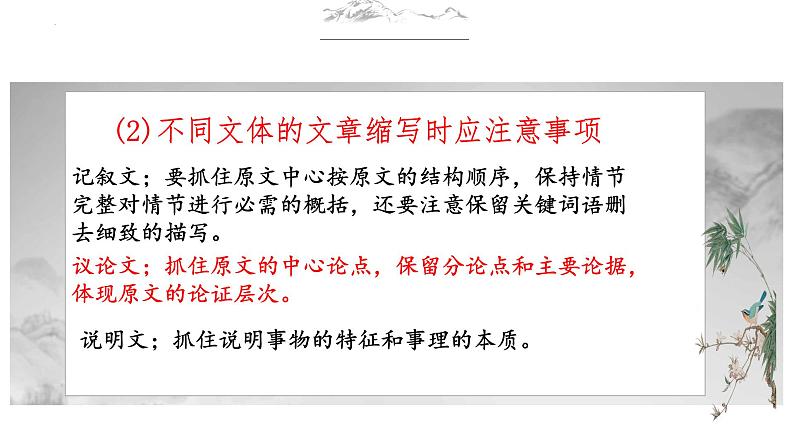 (2)不同文体的文章缩写时应注意事项

记叙文；要抓住原文中心按原文的结构顺序，保持情节完整对情节进行必需的概括，还要注意保留关键词语删去细致的描写。

议论文；抓住原文的中心论点，保留分论点和主要论据，体现原文的论证层次。

说明文；抓住说明事物的特征和事理的本质。